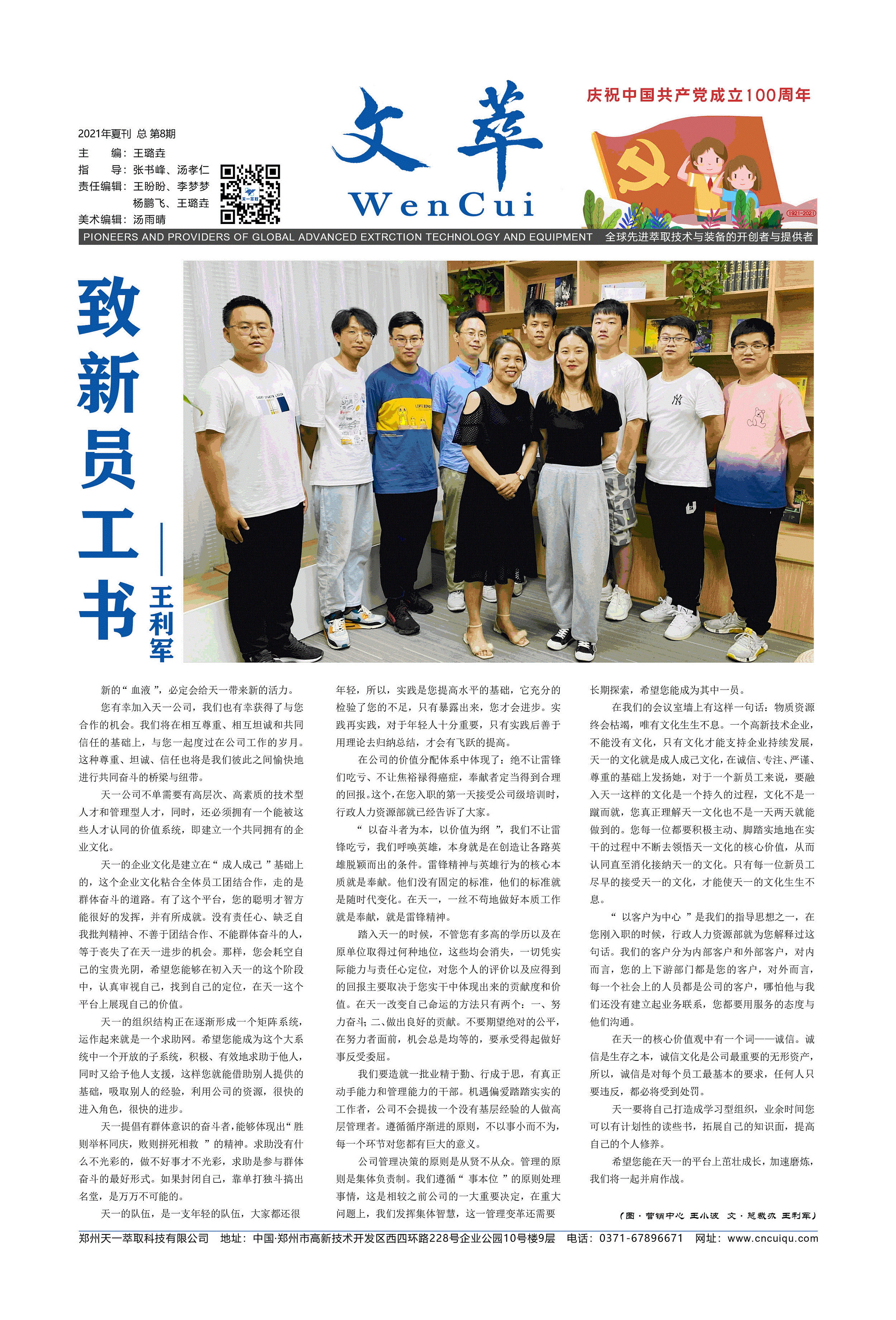 2021年夏刊 总 第8期
主　　编：王璐垚
指　　导：张书峰、汤孝仁
责任编辑：王盼盼、李梦梦
　　　　　杨鹏飞、王璐垚
美术编辑：汤雨晴

文萃
WenCui

庆祝中国共产党成立100周年
1921-2021

PIONEERS AND PROVIDERS OF GLOBAL ADVANCED EXTRCTION TECHNOLOGY AND EQUIPMENT　全球先进萃取技术与装备的开创者与提供者

致新员工书
——王利军

新的“血液”，必定会给天一带来新的活力。

您有幸加入天一公司，我们也有幸获得了与您合作的机会。我们将在相互尊重、相互坦诚和共同信任的基础上，与您一起度过在公司工作的岁月。这种尊重、坦诚、信任也将是我们彼此之间愉快地进行共同奋斗的桥梁与纽带。

天一公司不单需要有高层次、高素质的技术型人才和管理型人才，同时，还必须拥有一个能被这些人才认同的价值系统，即建立一个共同拥有的企业文化。

天一的企业文化是建立在“成人成己”基础上的，这个企业文化粘合全体员工团结合作，走的是群体奋斗的道路。有了这个平台，您的聪明才智方能很好的发挥，并有所成就。没有责任心、缺乏自我批判精神、不善于团结合作、不能群体奋斗的人，等于丧失了在天一进步的机会。那样，您会耗空自己的宝贵光阴，希望您能够在初入天一的这个阶段中，认真审视自己，找到自己的定位，在天一这个平台上展现自己的价值。

天一的组织结构正在逐渐形成一个矩阵系统，运作起来就是一个求助网。希望您能成为这个大系统中一个开放的子系统，积极、有效地求助于他人，同时又给予他人支援，这样您就能借助别人提供的基础，吸取别人的经验，利用公司的资源，很快的进入角色，很快的进步。

天一提倡有群体意识的奋斗者，能够体现出“胜则举杯同庆，败则拼死相救”的精神。求助没有什么不光彩的，做不好事才不光彩，求助是参与群体奋斗的最好形式。如果封闭自己，靠单打独斗搞出名堂，是万万不可能的。

天一的队伍，是一支年轻的队伍，大家都还很年轻，所以，实践是您提高水平的基础，它充分的检验了您的不足，只有暴露出来，您才会进步。实践再实践，对于年轻人十分重要，只有实践后善于用理论去归纳总结，才会有飞跃的提高。

在公司的价值分配体系中体现了：绝不让雷锋们吃亏、不让焦裕禄得癌症，奉献者定当得到合理的回报。这个，在您入职的第一天接受公司级培训时，行政人力资源部就已经告诉了大家。

“以奋斗者为本，以价值为纲”，我们不让雷锋吃亏，我们呼唤英雄，本身就是在创造让各路英雄脱颖而出的条件。雷锋精神与英雄行为的核心本质就是奉献。他们没有固定的标准，他们的标准就是随时代变化。在天一，一丝不苟地做好本质工作就是奉献，就是雷锋精神。

踏入天一的时候，不管您有多高的学历以及在原单位取得过何种地位，这些均会消失，一切凭实际能力与责任心定位，对您个人的评价以及应得到的回报主要取决于您实干中体现出来的贡献度和价值。在天一改变自己命运的方法只有两个：一、努力奋斗；二、做出良好的贡献。不要期望绝对的公平，在努力者面前，机会总是均等的，要承受得起做好事反受委屈。

我们要造就一批业精于勤、行成于思，有真正动手能力和管理能力的干部。机遇偏爱踏踏实实的工作者，公司不会提拔一个没有基层经验的人做高层管理者。遵循循序渐进的原则，不以事小而不为，每一个环节对您都有巨大的意义。

公司管理决策的原则是从贤不从众。管理的原则是集体负责制。我们遵循“事本位”的原则处理事情，这是相较之前公司的一大重要决定，在重大问题上，我们发挥集体智慧，这一管理变革还需要长期探索，希望您能成为其中一员。

在我们的会议室墙上有这样一句话：物质资源终会枯竭，唯有文化生生不息。一个高新技术企业，不能没有文化，只有文化才能支持企业持续发展，天一的文化就是成人成己文化，在诚信、专注、严谨、尊重的基础上发扬她，对于一个新员工来说，要融入天一这样的文化是一个持久的过程，文化不是一蹴而就，您真正理解天一文化也不是一天两天就能做到的。您每一位都要积极主动、脚踏实地地在实干的过程中不断去领悟天一文化的核心价值，从而认同直至消化接纳天一的文化。只有每一位新员工尽早的接受天一的文化，才能使天一的文化生生不息。

“以客户为中心”是我们的指导思想之一，在您刚入职的时候，行政人力资源部就为您解释过这句话。我们的客户分为内部客户和外部客户，对内而言，您的上下游部门都是您的客户，对外而言，每一个社会上的人员都是公司的客户，哪怕他与我们还没有建立起业务联系，您都要用服务的态度与他们沟通。

在天一的核心价值观中有一个词——诚信。诚信是生存之本，诚信文化是公司最重要的无形资产，所以，诚信是对每个员工最基本的要求，任何人只要违反，都必将受到处罚。

天一要将自己打造成学习型组织，业余时间您可以有计划性的读些书，拓展自己的知识面，提高自己的个人修养。

希望您能在天一的平台上茁壮成长，加速磨炼，我们将一起并肩作战。

（图·营销中心 王小波　文·总裁办 王利军）

郑州天一萃取科技有限公司　地址：中国·郑州市高新技术开发区西四环路228号企业公园10号楼9层　电话：0371-67896671　网址：www.cncuiqu.com